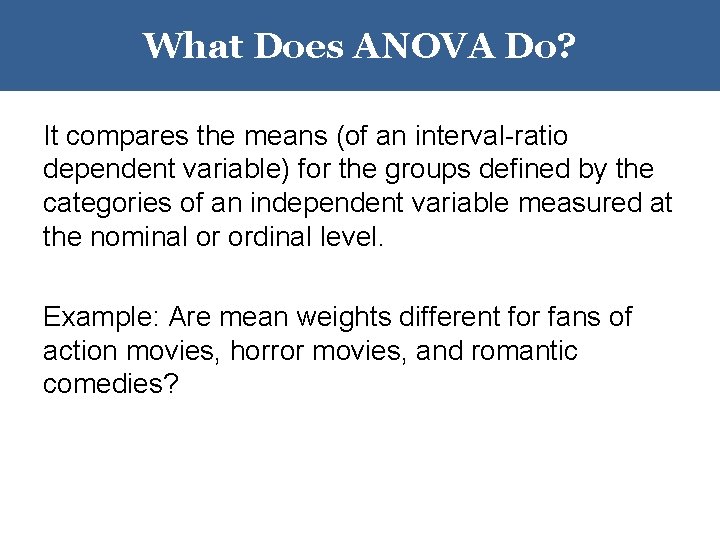 What Does ANOVA Do?

It compares the means (of an interval-ratio dependent variable) for the groups defined by the categories of an independent variable measured at the nominal or ordinal level.

Example: Are mean weights different for fans of action movies, horror movies, and romantic comedies?